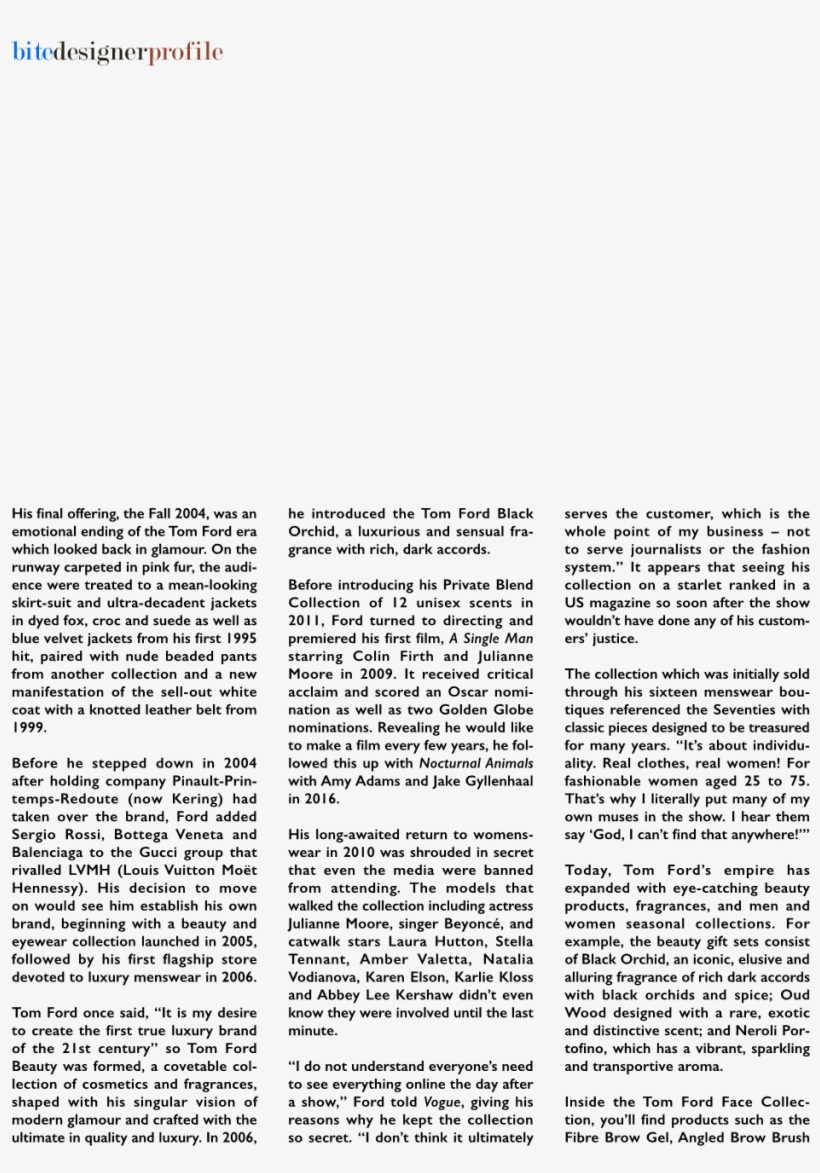 bitedesignerprofile

His final offering, the Fall 2004, was an emotional ending of the Tom Ford era which looked back in glamour. On the runway carpeted in pink fur, the audience were treated to a mean-looking skirt-suit and ultra-decadent jackets in dyed fox, croc and suede as well as blue velvet jackets from his first 1995 hit, paired with nude beaded pants from another collection and a new manifestation of the sell-out white coat with a knotted leather belt from 1999.

Before he stepped down in 2004 after holding company Pinault-Printemps-Redoute (now Kering) had taken over the brand, Ford added Sergio Rossi, Bottega Veneta and Balenciaga to the Gucci group that rivalled LVMH (Louis Vuitton Moët Hennessy). His decision to move on would see him establish his own brand, beginning with a beauty and eyewear collection launched in 2005, followed by his first flagship store devoted to luxury menswear in 2006.

Tom Ford once said, "It is my desire to create the first true luxury brand of the 21st century" so Tom Ford Beauty was formed, a covetable collection of cosmetics and fragrances, shaped with his singular vision of modern glamour and crafted with the ultimate in quality and luxury. In 2006, he introduced the Tom Ford Black Orchid, a luxurious and sensual fragrance with rich, dark accords.

Before introducing his Private Blend Collection of 12 unisex scents in 2011, Ford turned to directing and premiered his first film, A Single Man starring Colin Firth and Julianne Moore in 2009. It received critical acclaim and scored an Oscar nomination as well as two Golden Globe nominations. Revealing he would like to make a film every few years, he followed this up with Nocturnal Animals with Amy Adams and Jake Gyllenhaal in 2016.

His long-awaited return to womenswear in 2010 was shrouded in secret that even the media were banned from attending. The models that walked the collection including actress Julianne Moore, singer Beyoncé, and catwalk stars Laura Hutton, Stella Tennant, Amber Valetta, Natalia Vodianova, Karen Elson, Karlie Kloss and Abbey Lee Kershaw didn't even know they were involved until the last minute.

"I do not understand everyone's need to see everything online the day after a show," Ford told Vogue, giving his reasons why he kept the collection so secret. "I don't think it ultimately serves the customer, which is the whole point of my business – not to serve journalists or the fashion system." It appears that seeing his collection on a starlet ranked in a US magazine so soon after the show wouldn't have done any of his customers' justice.

The collection which was initially sold through his sixteen menswear boutiques referenced the Seventies with classic pieces designed to be treasured for many years. "It's about individuality. Real clothes, real women! For fashionable women aged 25 to 75. That's why I literally put many of my own muses in the show. I hear them say 'God, I can't find that anywhere!'"

Today, Tom Ford's empire has expanded with eye-catching beauty products, fragrances, and men and women seasonal collections. For example, the beauty gift sets consist of Black Orchid, an iconic, elusive and alluring fragrance of rich dark accords with black orchids and spice; Oud Wood designed with a rare, exotic and distinctive scent; and Neroli Portofino, which has a vibrant, sparkling and transportive aroma.

Inside the Tom Ford Face Collection, you'll find products such as the Fibre Brow Gel, Angled Brow Brush